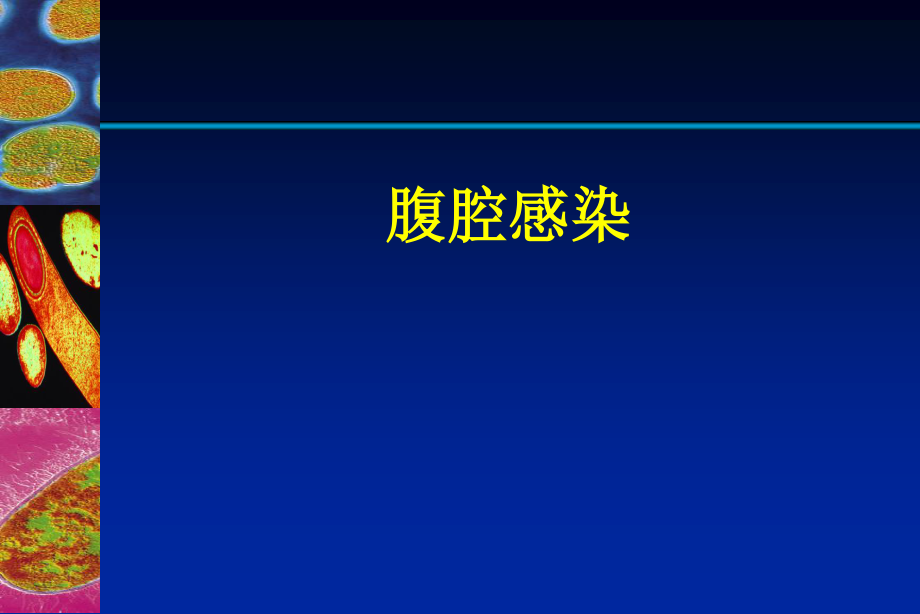 腹腔感染